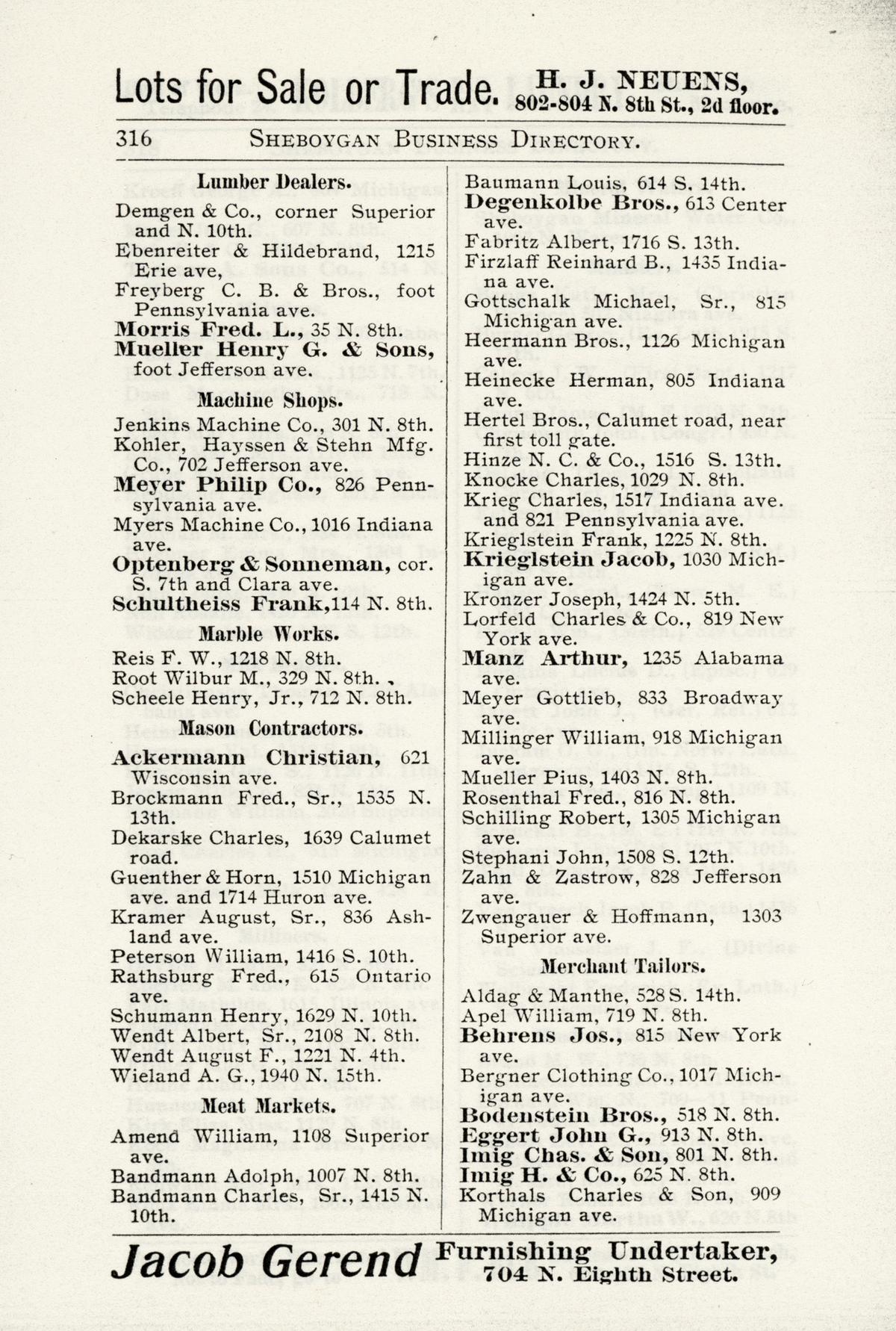 Lots for Sale or Trade. H. J. NEUENS, 802-804 N. 8th St., 2d floor.

316 SHEBOYGAN BUSINESS DIRECTORY.

Lumber Dealers.

Demgen & Co., corner Superior and N. 10th.
Ebenreiter & Hildebrand, 1215 Erie ave,
Freyberg C. B. & Bros., foot Pennsylvania ave.
Morris Fred. L., 35 N. 8th.
Mueller Henry G. & Sons, foot Jefferson ave.

Machine Shops.

Jenkins Machine Co., 301 N. 8th.
Kohler, Hayssen & Stehn Mfg. Co., 702 Jefferson ave.
Meyer Philip Co., 826 Pennsylvania ave.
Myers Machine Co., 1016 Indiana ave.
Optenberg & Sonneman, cor. S. 7th and Clara ave.
Schultheiss Frank, 114 N. 8th.

Marble Works.

Reis F. W., 1218 N. 8th.
Root Wilbur M., 329 N. 8th.
Scheele Henry, Jr., 712 N. 8th.

Mason Contractors.

Ackermann Christian, 621 Wisconsin ave.
Brockmann Fred., Sr., 1535 N. 13th.
Dekarske Charles, 1639 Calumet road.
Guenther & Horn, 1510 Michigan ave. and 1714 Huron ave.
Kramer August, Sr., 836 Ashland ave.
Peterson William, 1416 S. 10th.
Rathsburg Fred., 615 Ontario ave.
Schumann Henry, 1629 N. 10th.
Wendt Albert, Sr., 2108 N. 8th.
Wendt August F., 1221 N. 4th.
Wieland A. G., 1940 N. 15th.

Meat Markets.

Amend William, 1108 Superior ave.
Bandmann Adolph, 1007 N. 8th.
Bandmann Charles, Sr., 1415 N. 10th.

Baumann Louis, 614 S. 14th.
Degenkolbe Bros., 613 Center ave.
Fabritz Albert, 1716 S. 13th.
Firzlaff Reinhard B., 1435 Indiana ave.
Gottschalk Michael, Sr., 815 Michigan ave.
Heermann Bros., 1126 Michigan ave.
Heinecke Herman, 805 Indiana ave.
Hertel Bros., Calumet road, near first toll gate.
Hinze N. C. & Co., 1516 S. 13th.
Knocke Charles, 1029 N. 8th.
Krieg Charles, 1517 Indiana ave. and 821 Pennsylvania ave.
Krieglstein Frank, 1225 N. 8th.
Krieglstein Jacob, 1030 Michigan ave.
Kronzer Joseph, 1424 N. 5th.
Lorfeld Charles & Co., 819 New York ave.
Manz Arthur, 1235 Alabama ave.
Meyer Gottlieb, 833 Broadway ave.
Millinger William, 918 Michigan ave.
Mueller Pius, 1403 N. 8th.
Rosenthal Fred., 816 N. 8th.
Schilling Robert, 1305 Michigan ave.
Stephani John, 1508 S. 12th.
Zahn & Zastrow, 828 Jefferson ave.
Zwengauer & Hoffmann, 1303 Superior ave.

Merchant Tailors.

Aldag & Manthe, 528 S. 14th.
Apel William, 719 N. 8th.
Behrens Jos., 815 New York ave.
Bergner Clothing Co., 1017 Michigan ave.
Bodenstein Bros., 518 N. 8th.
Eggert John G., 913 N. 8th.
Imig Chas. & Son, 801 N. 8th.
Imig H. & Co., 625 N. 8th.
Korthals Charles & Son, 909 Michigan ave.

Jacob Gerend Furnishing Undertaker, 704 N. Eighth Street.